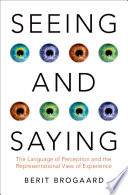 SEEING

AND

SAYING

The Language of Perception and the Representational View of Experience

BERIT BROGAARD